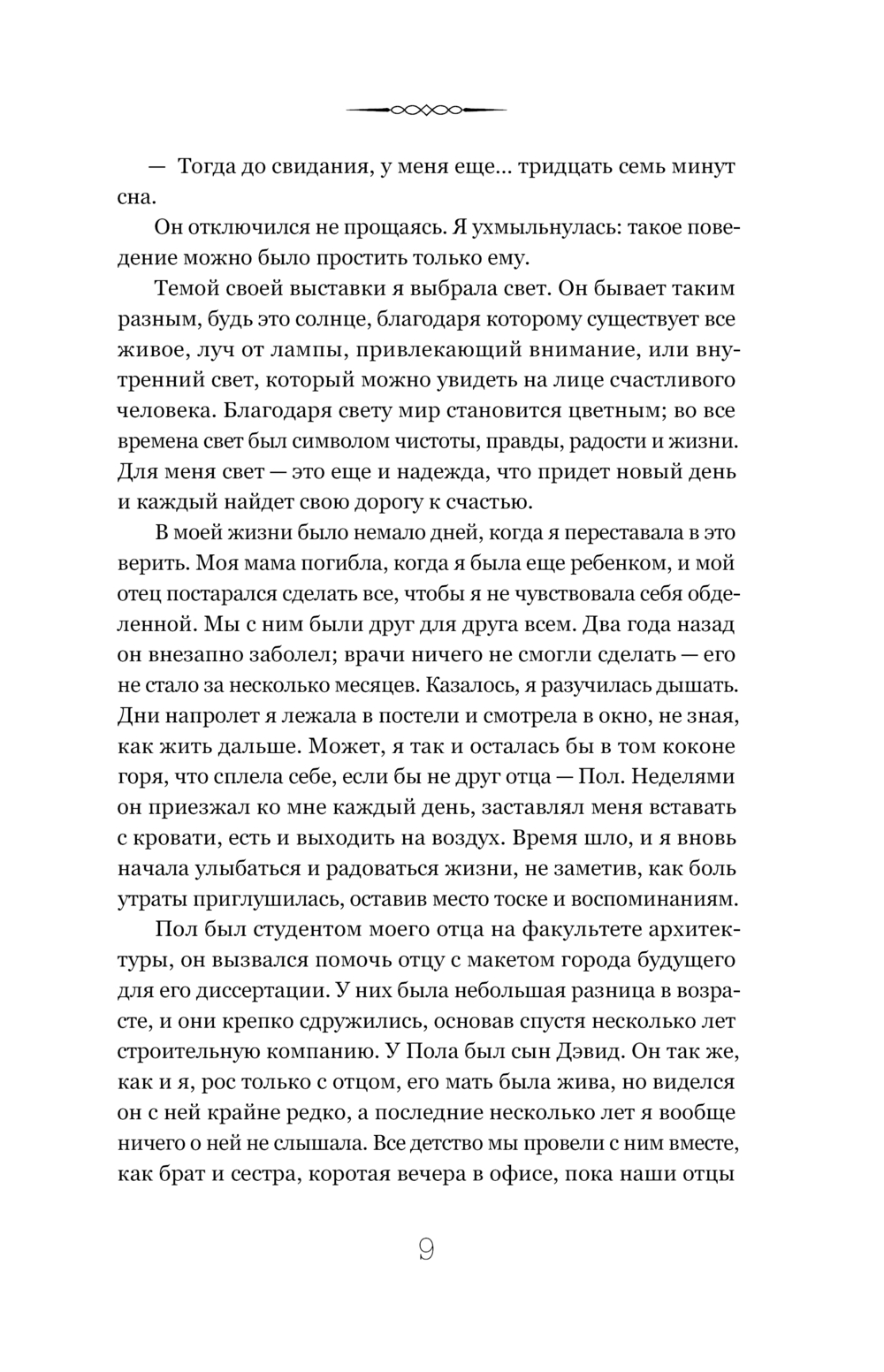 — Тогда до свидания, у меня еще... тридцать семь минут сна.

Он отключился не прощаясь. Я ухмыльнулась: такое поведение можно было простить только ему.

Темой своей выставки я выбрала свет. Он бывает таким разным, будь это солнце, благодаря которому существует все живое, луч от лампы, привлекающий внимание, или внутренний свет, который можно увидеть на лице счастливого человека. Благодаря свету мир становится цветным; во все времена свет был символом чистоты, правды, радости и жизни. Для меня свет — это еще и надежда, что придет новый день и каждый найдет свою дорогу к счастью.

В моей жизни было немало дней, когда я переставала в это верить. Моя мама погибла, когда я была еще ребенком, и мой отец постарался сделать все, чтобы я не чувствовала себя обделенной. Мы с ним были друг для друга всем. Два года назад он внезапно заболел; врачи ничего не смогли сделать — его не стало за несколько месяцев. Казалось, я разучилась дышать. Дни напролет я лежала в постели и смотрела в окно, не зная, как жить дальше. Может, я так и осталась бы в том коконе горя, что сплела себе, если бы не друг отца — Пол. Неделями он приезжал ко мне каждый день, заставлял меня вставать с кровати, есть и выходить на воздух. Время шло, и я вновь начала улыбаться и радоваться жизни, не заметив, как боль утраты приглушилась, оставив место тоске и воспоминаниям.

Пол был студентом моего отца на факультете архитектуры, он вызвался помочь отцу с макетом города будущего для его диссертации. У них была небольшая разница в возрасте, и они крепко сдружились, основав спустя несколько лет строительную компанию. У Пола был сын Дэвид. Он так же, как и я, рос только с отцом, его мать была жива, но виделся он с ней крайне редко, а последние несколько лет я вообще ничего о ней не слышала. Все детство мы провели с ним вместе, как брат и сестра, коротая вечера в офисе, пока наши отцы

9